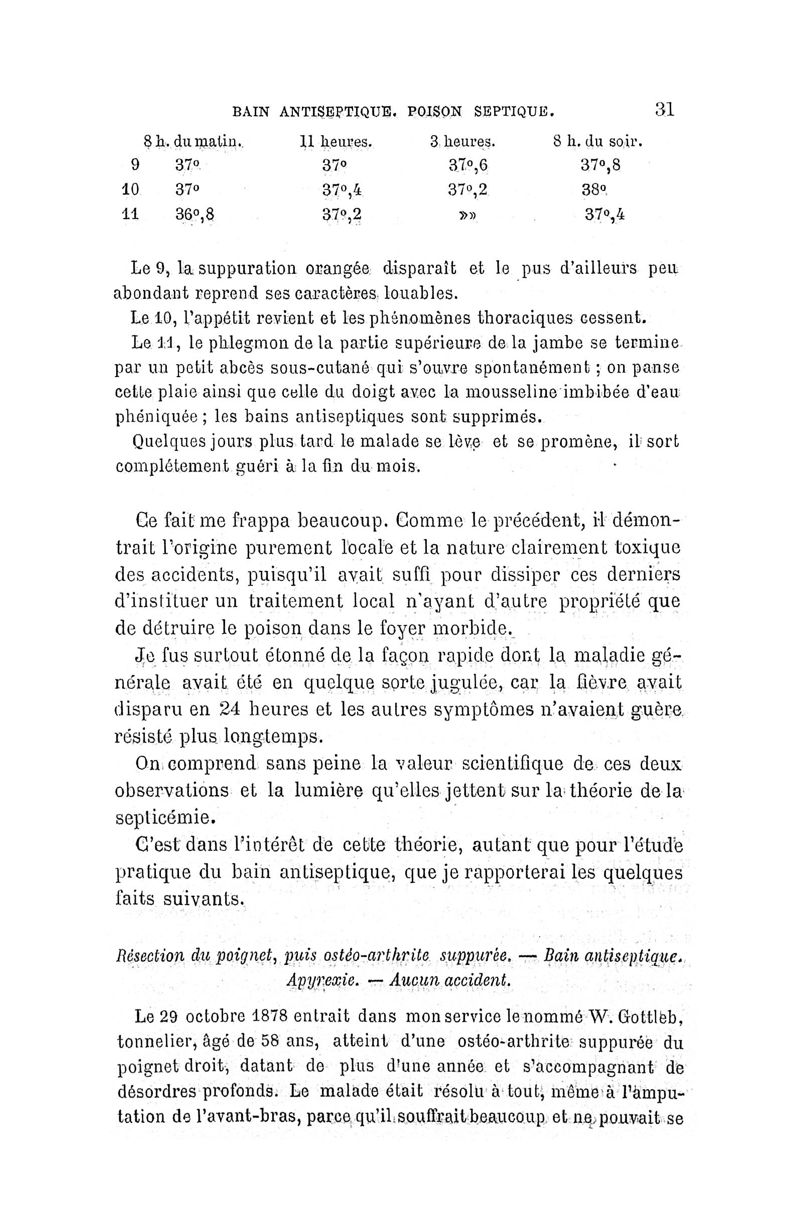 BAIN ANTISEPTIQUE. POISON SEPTIQUE. 31

| | 8 h. du matin. | 11 heures. | 3 heures. | 8 h. du soir. |
|---|---|---|---|---|
| 9 | 37° | 37° | 37°,6 | 37°,8 |
| 10 | 37° | 37°,4 | 37°,2 | 38° |
| 11 | 36°,8 | 37°,2 | »» | 37°,4 |

Le 9, la suppuration orangée disparaît et le pus d'ailleurs peu abondant reprend ses caractères louables.

Le 10, l'appétit revient et les phénomènes thoraciques cessent.

Le 11, le phlegmon de la partie supérieure de la jambe se termine par un petit abcès sous-cutané qui s'ouvre spontanément ; on panse cette plaie ainsi que celle du doigt avec la mousseline imbibée d'eau phéniquée ; les bains antiseptiques sont supprimés.

Quelques jours plus tard le malade se lève et se promène, il sort complétement guéri à la fin du mois.

Ce fait me frappa beaucoup. Comme le précédent, il démontrait l'origine purement locale et la nature clairement toxique des accidents, puisqu'il avait suffi pour dissiper ces derniers d'instituer un traitement local n'ayant d'autre propriété que de détruire le poison dans le foyer morbide.

Je fus surtout étonné de la façon rapide dont la maladie générale avait été en quelque sorte jugulée, car la fièvre avait disparu en 24 heures et les autres symptômes n'avaient guère résisté plus longtemps.

On comprend sans peine la valeur scientifique de ces deux observations et la lumière qu'elles jettent sur la théorie de la septicémie.

C'est dans l'intérêt de cette théorie, autant que pour l'étude pratique du bain antiseptique, que je rapporterai les quelques faits suivants.

Résection du poignet, puis ostéo-arthrite suppurée. — Bain antiseptique. Apyrexie. — Aucun accident.

Le 29 octobre 1878 entrait dans mon service le nommé W. Gottleb, tonnelier, âgé de 58 ans, atteint d'une ostéo-arthrite suppurée du poignet droit, datant de plus d'une année et s'accompagnant de désordres profonds. Le malade était résolu à tout, même à l'amputation de l'avant-bras, parce qu'il souffrait beaucoup et ne pouvait se